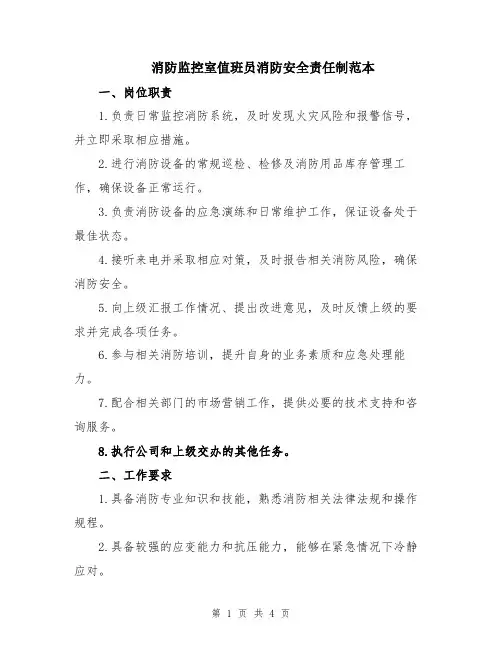 消防监控室值班员消防安全责任制范本

一、岗位职责

1.负责日常监控消防系统，及时发现火灾风险和报警信号，并立即采取相应措施。

2.进行消防设备的常规巡检、检修及消防用品库存管理工作，确保设备正常运行。

3.负责消防设备的应急演练和日常维护工作，保证设备处于最佳状态。

4.接听来电并采取相应对策，及时报告相关消防风险，确保消防安全。

5.向上级汇报工作情况、提出改进意见，及时反馈上级的要求并完成各项任务。

6.参与相关消防培训，提升自身的业务素质和应急处理能力。

7.配合相关部门的市场营销工作，提供必要的技术支持和咨询服务。

8.执行公司和上级交办的其他任务。

二、工作要求

1.具备消防专业知识和技能，熟悉消防相关法律法规和操作规程。

2.具备较强的应变能力和抗压能力，能够在紧急情况下冷静应对。

第 1 页 共 4 页